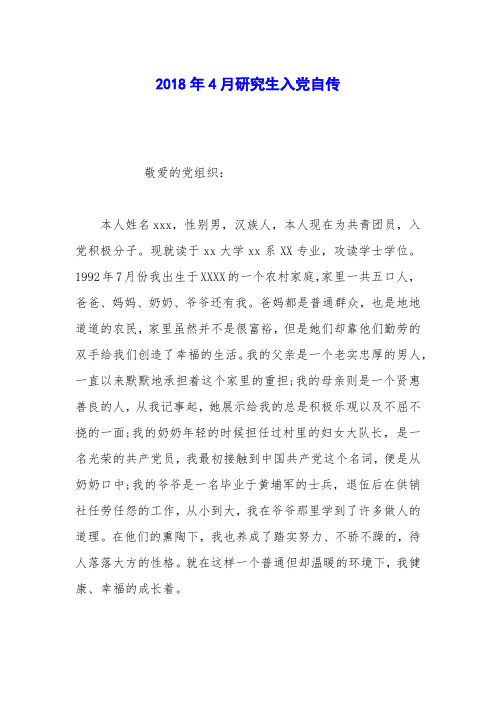 2018年4月研究生入党自传

敬爱的党组织：

本人姓名xxx，性别男，汉族人，本人现在为共青团员，入党积极分子。现就读于xx大学xx系XX专业，攻读学士学位。1992年7月份我出生于XXXX的一个农村家庭,家里一共五口人，爸爸、妈妈、奶奶、爷爷还有我。爸妈都是普通群众，也是地地道道的农民，家里虽然并不是很富裕，但是她们却靠他们勤劳的双手给我们创造了幸福的生活。我的父亲是一个老实忠厚的男人，一直以来默默地承担着这个家里的重担;我的母亲则是一个贤惠善良的人，从我记事起，她展示给我的总是积极乐观以及不屈不挠的一面;我的奶奶年轻的时候担任过村里的妇女大队长，是一名光荣的共产党员，我最初接触到中国共产党这个名词，便是从奶奶口中;我的爷爷是一名毕业于黄埔军的士兵，退伍后在供销社任劳任怨的工作，从小到大，我在爷爷那里学到了许多做人的道理。在他们的熏陶下，我也养成了踏实努力、不骄不躁的，待人落落大方的性格。就在这样一个普通但却温暖的环境下，我健康、幸福的成长着。